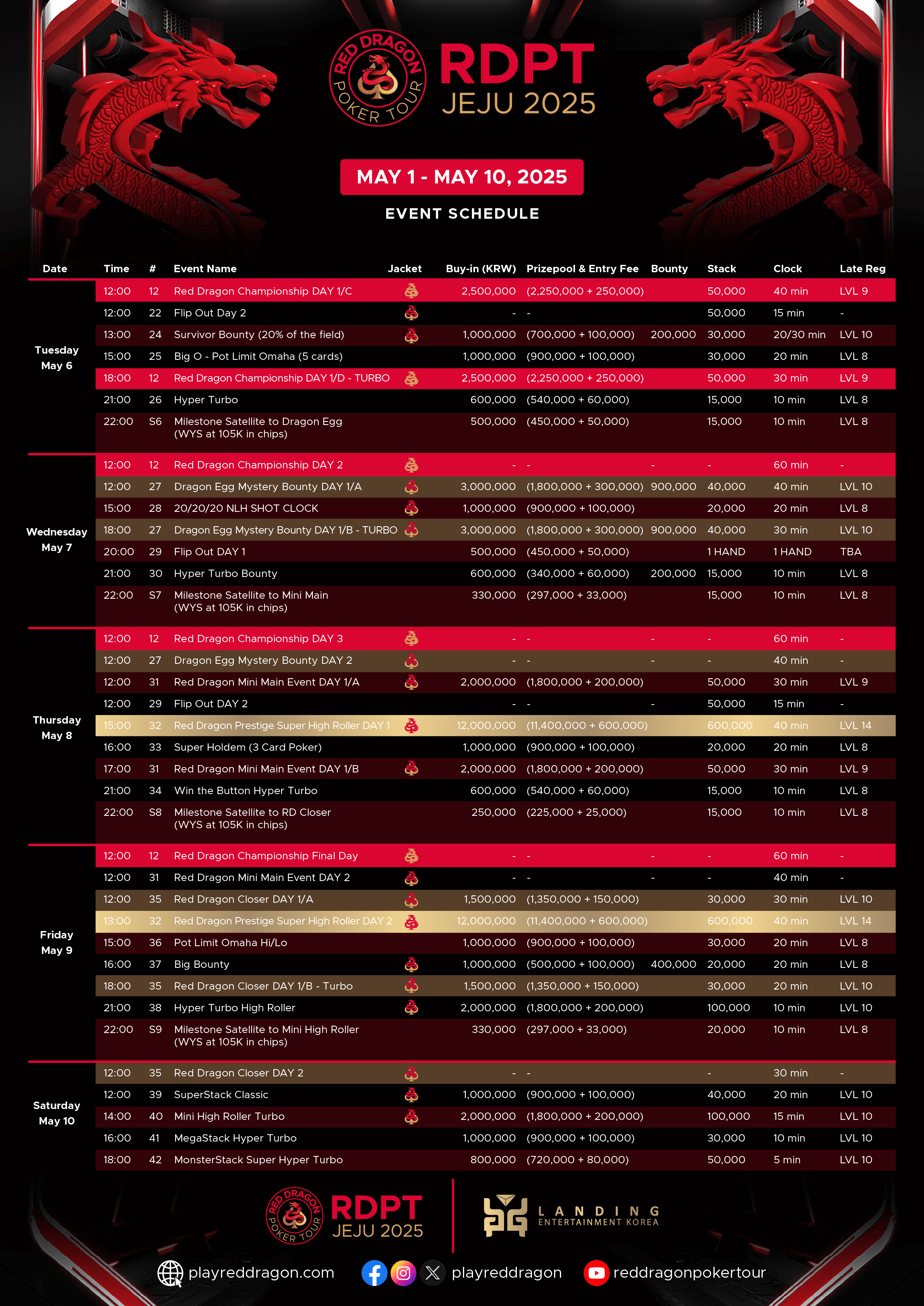 RED DRAGON POKER TOUR

RDPT JEJU 2025

MAY 1 - MAY 10, 2025

EVENT SCHEDULE

| Date | Time | # | Event Name | Jacket | Buy-in (KRW) | Prizepool & Entry Fee | Bounty | Stack | Clock | Late Reg |
|---|---|---|---|---|---|---|---|---|---|---|
| Tuesday May 6 | 12:00 | 12 | Red Dragon Championship DAY 1/C | | 2,500,000 | (2,250,000 + 250,000) | | 50,000 | 40 min | LVL 9 |
| | 12:00 | 22 | Flip Out Day 2 | | - | - | | 50,000 | 15 min | - |
| | 13:00 | 24 | Survivor Bounty (20% of the field) | | 1,000,000 | (700,000 + 100,000) | 200,000 | 30,000 | 20/30 min | LVL 10 |
| | 15:00 | 25 | Big O - Pot Limit Omaha (5 cards) | | 1,000,000 | (900,000 + 100,000) | | 30,000 | 20 min | LVL 8 |
| | 18:00 | 12 | Red Dragon Championship DAY 1/D - TURBO | | 2,500,000 | (2,250,000 + 250,000) | | 50,000 | 30 min | LVL 9 |
| | 21:00 | 26 | Hyper Turbo | | 600,000 | (540,000 + 60,000) | | 15,000 | 10 min | LVL 8 |
| | 22:00 | S6 | Milestone Satellite to Dragon Egg (WYS at 105K in chips) | | 500,000 | (450,000 + 50,000) | | 15,000 | 10 min | LVL 8 |
| Wednesday May 7 | 12:00 | 12 | Red Dragon Championship DAY 2 | | - | - | - | - | 60 min | - |
| | 12:00 | 27 | Dragon Egg Mystery Bounty DAY 1/A | | 3,000,000 | (1,800,000 + 300,000) | 900,000 | 40,000 | 40 min | LVL 10 |
| | 15:00 | 28 | 20/20/20 NLH SHOT CLOCK | | 1,000,000 | (900,000 + 100,000) | | 20,000 | 20 min | LVL 8 |
| | 18:00 | 27 | Dragon Egg Mystery Bounty DAY 1/B - TURBO | | 3,000,000 | (1,800,000 + 300,000) | 900,000 | 40,000 | 30 min | LVL 10 |
| | 20:00 | 29 | Flip Out DAY 1 | | 500,000 | (450,000 + 50,000) | | 1 HAND | 1 HAND | TBA |
| | 21:00 | 30 | Hyper Turbo Bounty | | 600,000 | (340,000 + 60,000) | 200,000 | 15,000 | 10 min | LVL 8 |
| | 22:00 | S7 | Milestone Satellite to Mini Main (WYS at 105K in chips) | | 330,000 | (297,000 + 33,000) | | 15,000 | 10 min | LVL 8 |
| Thursday May 8 | 12:00 | 12 | Red Dragon Championship DAY 3 | | - | - | - | - | 60 min | - |
| | 12:00 | 27 | Dragon Egg Mystery Bounty DAY 2 | | - | - | - | - | 40 min | - |
| | 12:00 | 31 | Red Dragon Mini Main Event DAY 1/A | | 2,000,000 | (1,800,000 + 200,000) | | 50,000 | 30 min | LVL 9 |
| | 12:00 | 29 | Flip Out DAY 2 | | - | - | - | 50,000 | 15 min | - |
| | 15:00 | 32 | Red Dragon Prestige Super High Roller DAY 1 | | 12,000,000 | (11,400,000 + 600,000) | | 600,000 | 40 min | LVL 14 |
| | 16:00 | 33 | Super Holdem (3 Card Poker) | | 1,000,000 | (900,000 + 100,000) | | 20,000 | 20 min | LVL 8 |
| | 17:00 | 31 | Red Dragon Mini Main Event DAY 1/B | | 2,000,000 | (1,800,000 + 200,000) | | 50,000 | 30 min | LVL 9 |
| | 21:00 | 34 | Win the Button Hyper Turbo | | 600,000 | (540,000 + 60,000) | | 15,000 | 10 min | LVL 8 |
| | 22:00 | S8 | Milestone Satellite to RD Closer (WYS at 105K in chips) | | 250,000 | (225,000 + 25,000) | | 15,000 | 10 min | LVL 8 |
| Friday May 9 | 12:00 | 12 | Red Dragon Championship Final Day | | - | - | - | - | 60 min | - |
| | 12:00 | 31 | Red Dragon Mini Main Event DAY 2 | | - | - | - | - | 40 min | - |
| | 12:00 | 35 | Red Dragon Closer DAY 1/A | | 1,500,000 | (1,350,000 + 150,000) | | 30,000 | 30 min | LVL 10 |
| | 13:00 | 32 | Red Dragon Prestige Super High Roller DAY 2 | | 12,000,000 | (11,400,000 + 600,000) | | 600,000 | 40 min | LVL 14 |
| | 15:00 | 36 | Pot Limit Omaha Hi/Lo | | 1,000,000 | (900,000 + 100,000) | | 30,000 | 20 min | LVL 8 |
| | 16:00 | 37 | Big Bounty | | 1,000,000 | (500,000 + 100,000) | 400,000 | 20,000 | 20 min | LVL 8 |
| | 18:00 | 35 | Red Dragon Closer DAY 1/B - Turbo | | 1,500,000 | (1,350,000 + 150,000) | | 30,000 | 20 min | LVL 10 |
| | 21:00 | 38 | Hyper Turbo High Roller | | 2,000,000 | (1,800,000 + 200,000) | | 100,000 | 10 min | LVL 10 |
| | 22:00 | S9 | Milestone Satellite to Mini High Roller (WYS at 105K in chips) | | 330,000 | (297,000 + 33,000) | | 20,000 | 10 min | LVL 8 |
| Saturday May 10 | 12:00 | 35 | Red Dragon Closer DAY 2 | | - | - | | - | 30 min | - |
| | 12:00 | 39 | SuperStack Classic | | 1,000,000 | (900,000 + 100,000) | | 40,000 | 20 min | LVL 10 |
| | 14:00 | 40 | Mini High Roller Turbo | | 2,000,000 | (1,800,000 + 200,000) | | 100,000 | 15 min | LVL 10 |
| | 16:00 | 41 | MegaStack Hyper Turbo | | 1,000,000 | (900,000 + 100,000) | | 30,000 | 10 min | LVL 10 |
| | 18:00 | 42 | MonsterStack Super Hyper Turbo | | 800,000 | (720,000 + 80,000) | | 50,000 | 5 min | LVL 10 |

RED DRAGON POKER TOUR RDPT JEJU 2025

LANDING ENTERTAINMENT KOREA

playreddragon.com playreddragon reddragonpokertour